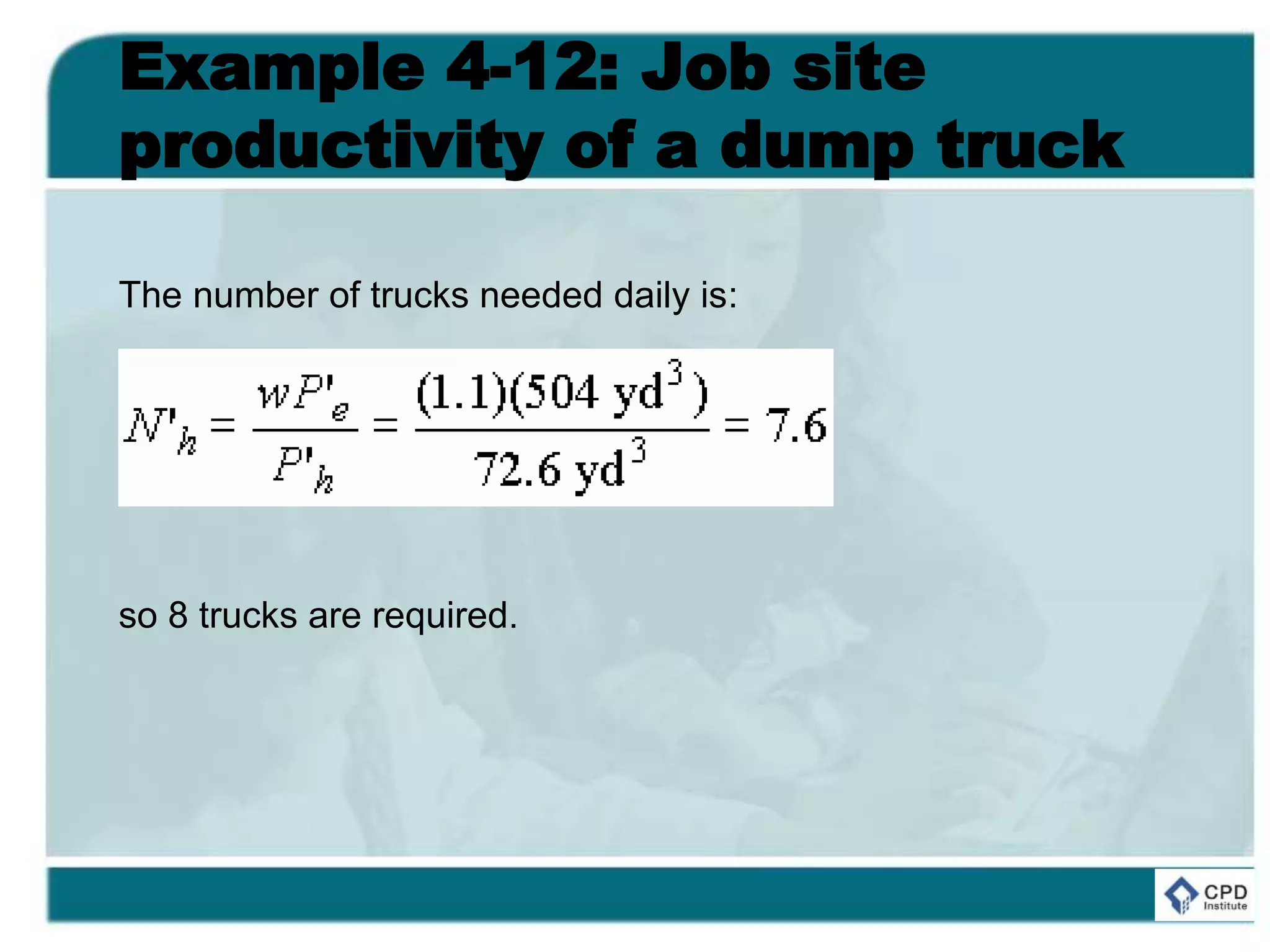 Example 4-12: Job site productivity of a dump truck

The number of trucks needed daily is:

$N'_h = \frac{wP'_e}{P'_h} = \frac{(1.1)(504 \text{ yd}^3)}{72.6 \text{ yd}^3} = 7.6$

so 8 trucks are required.

CPD Institute